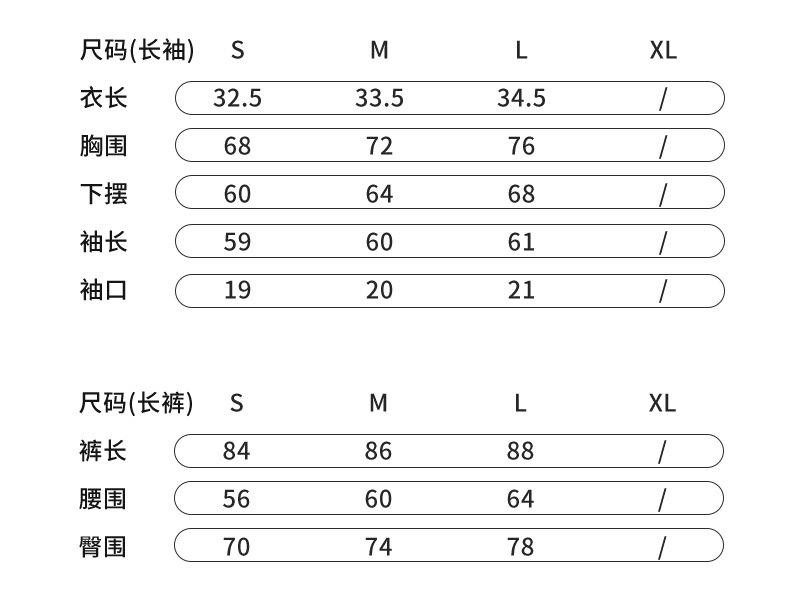 | 尺码(长袖) | S | M | L | XL |
|---|---|---|---|---|
| 衣长 | 32.5 | 33.5 | 34.5 | / |
| 胸围 | 68 | 72 | 76 | / |
| 下摆 | 60 | 64 | 68 | / |
| 袖长 | 59 | 60 | 61 | / |
| 袖口 | 19 | 20 | 21 | / |

| 尺码(长裤) | S | M | L | XL |
|---|---|---|---|---|
| 裤长 | 84 | 86 | 88 | / |
| 腰围 | 56 | 60 | 64 | / |
| 臀围 | 70 | 74 | 78 | / |